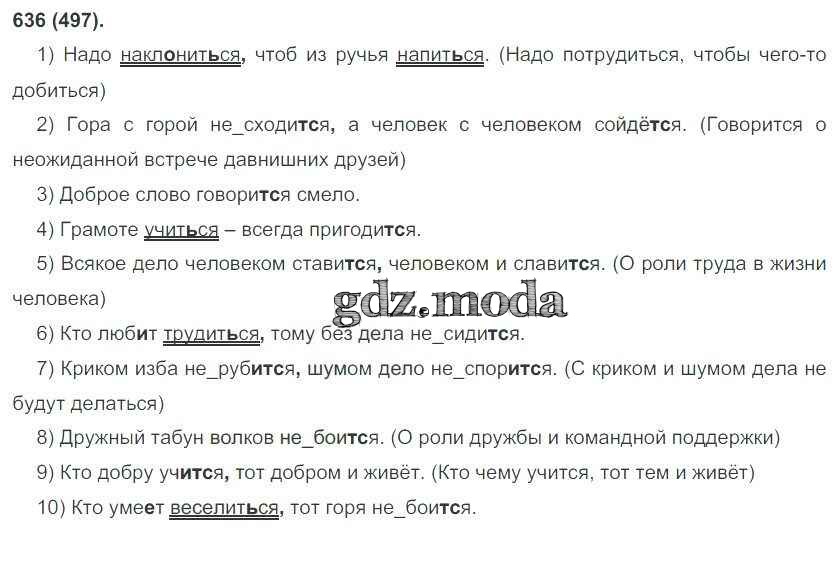 636 (497).

1) Надо наклониться, чтоб из ручья напиться. (Надо потрудиться, чтобы чего-то добиться)

2) Гора с горой не_сходится, а человек с человеком сойдётся. (Говорится о неожиданной встрече давнишних друзей)

3) Доброе слово говорится смело.

4) Грамоте учиться – всегда пригодится.

5) Всякое дело человеком ставится, человеком и славится. (О роли труда в жизни человека)

gdz.moda

6) Кто любит трудиться, тому без дела не_сидится.

7) Криком изба не_рубится, шумом дело не_спорится. (С криком и шумом дела не будут делаться)

8) Дружный табун волков не_боится. (О роли дружбы и командной поддержки)

9) Кто добру учится, тот добром и живёт. (Кто чему учится, тот тем и живёт)

10) Кто умеет веселиться, тот горя не_боится.